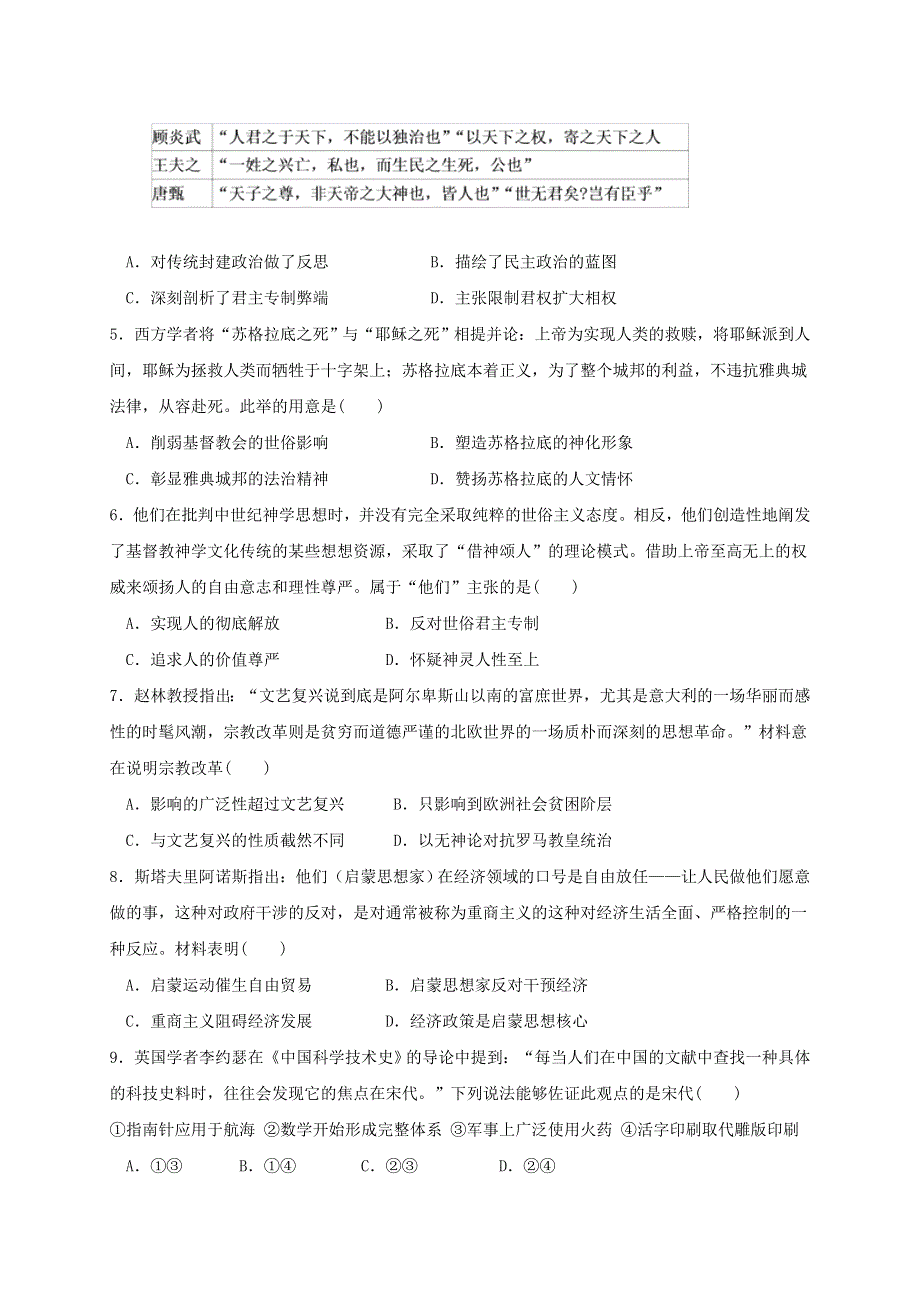 | 顾炎武 | “人君之于天下，不能以独治也”“以天下之权，寄之天下之人 |
|---|---|
| 王夫之 | “一姓之兴亡，私也，而生民之生死，公也” |
| 唐甄 | “天子之尊，非天帝之大神也，皆人也”“世无君矣?岂有臣乎” |

A．对传统封建政治做了反思　　B．描绘了民主政治的蓝图

C．深刻剖析了君主专制弊端　　D．主张限制君权扩大相权

5．西方学者将“苏格拉底之死”与“耶稣之死”相提并论：上帝为实现人类的救赎，将耶稣派到人间，耶稣为拯救人类而牺牲于十字架上；苏格拉底本着正义，为了整个城邦的利益，不违抗雅典城法律，从容赴死。此举的用意是(　　)

A．削弱基督教会的世俗影响　　B．塑造苏格拉底的神化形象

C．彰显雅典城邦的法治精神　　D．赞扬苏格拉底的人文情怀

6．他们在批判中世纪神学思想时，并没有完全采取纯粹的世俗主义态度。相反，他们创造性地阐发了基督教神学文化传统的某些思想资源，采取了“借神颂人”的理论模式。借助上帝至高无上的权威来颂扬人的自由意志和理性尊严。属于“他们”主张的是(　　)

A．实现人的彻底解放　　B．反对世俗君主专制

C．追求人的价值尊严　　D．怀疑神灵人性至上

7．赵林教授指出：“文艺复兴说到底是阿尔卑斯山以南的富庶世界，尤其是意大利的一场华丽而感性的时髦风潮，宗教改革则是贫穷而道德严谨的北欧世界的一场质朴而深刻的思想革命。”材料意在说明宗教改革(　　)

A．影响的广泛性超过文艺复兴　　B．只影响到欧洲社会贫困阶层

C．与文艺复兴的性质截然不同　　D．以无神论对抗罗马教皇统治

8．斯塔夫里阿诺斯指出：他们（启蒙思想家）在经济领域的口号是自由放任——让人民做他们愿意做的事，这种对政府干涉的反对，是对通常被称为重商主义的这种对经济生活全面、严格控制的一种反应。材料表明(　　)

A．启蒙运动催生自由贸易　　B．启蒙思想家反对干预经济

C．重商主义阻碍经济发展　　D．经济政策是启蒙思想核心

9．英国学者李约瑟在《中国科学技术史》的导论中提到：“每当人们在中国的文献中查找一种具体的科技史料时，往往会发现它的焦点在宋代。”下列说法能够佐证此观点的是宋代(　　)

①指南针应用于航海 ②数学开始形成完整体系 ③军事上广泛使用火药 ④活字印刷取代雕版印刷

A．①③　　B．①④　　C．②③　　D．②④